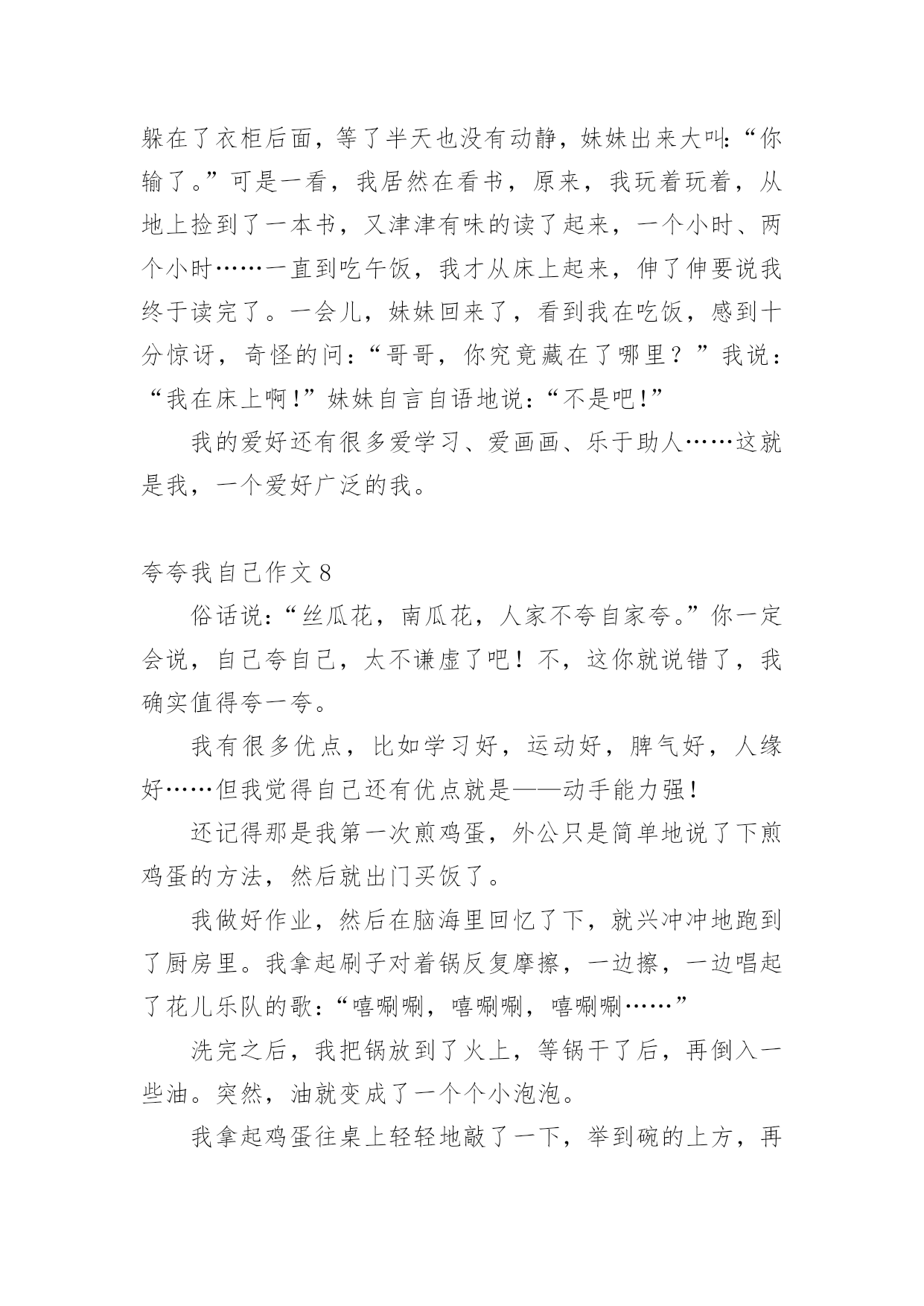 躲在了衣柜后面，等了半天也没有动静，妹妹出来大叫:“你输了。”可是一看，我居然在看书，原来，我玩着玩着，从地上捡到了一本书，又津津有味的读了起来，一个小时、两个小时……一直到吃午饭，我才从床上起来，伸了伸要说我终于读完了。一会儿，妹妹回来了，看到我在吃饭，感到十分惊讶，奇怪的问:“哥哥，你究竟藏在了哪里？”我说:“我在床上啊!”妹妹自言自语地说:“不是吧!”

我的爱好还有很多爱学习、爱画画、乐于助人……这就是我，一个爱好广泛的我。

夸夸我自己作文 8

俗话说:“丝瓜花，南瓜花，人家不夸自家夸。”你一定会说，自己夸自己，太不谦虚了吧！不，这你就说错了，我确实值得夸一夸。

我有很多优点，比如学习好，运动好，脾气好，人缘好……但我觉得自己还有优点就是——动手能力强!

还记得那是我第一次煎鸡蛋，外公只是简单地说了下煎鸡蛋的方法，然后就出门买饭了。

我做好作业，然后在脑海里回忆了下，就兴冲冲地跑到了厨房里。我拿起刷子对着锅反复摩擦，一边擦，一边唱起了花儿乐队的歌:“嘻唰唰，嘻唰唰，嘻唰唰……”

洗完之后，我把锅放到了火上，等锅干了后，再倒入一些油。突然，油就变成了一个个小泡泡。

我拿起鸡蛋往桌上轻轻地敲了一下，举到碗的上方，再